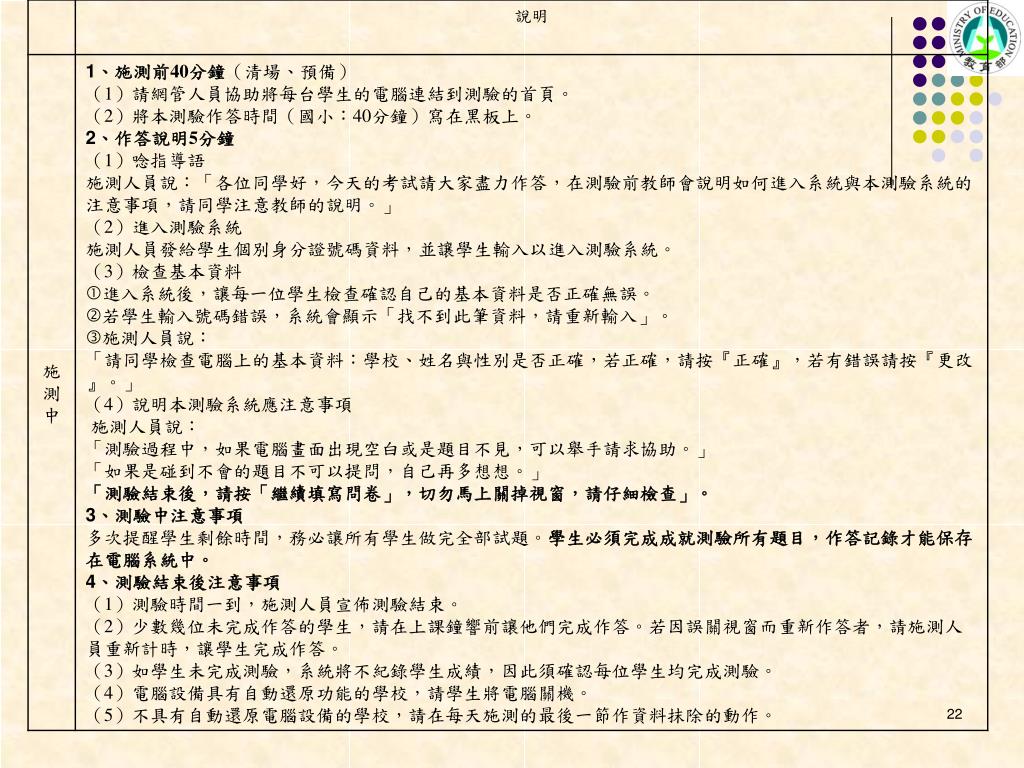 MINISTRY OF EDUCATION
教育部

| | 說明 |
|---|---|
| 施測中 | **1、施測前40分鐘**（清場、預備）<br>（1）請網管人員協助將每台學生的電腦連結到測驗的首頁。<br>（2）將本測驗作答時間（國小：40分鐘）寫在黑板上。<br>**2、作答說明5分鐘**<br>（1）唸指導語<br>施測人員說：「各位同學好，今天的考試請大家盡力作答，在測驗前教師會說明如何進入系統與本測驗系統的注意事項，請同學注意教師的說明。」<br>（2）進入測驗系統<br>施測人員發給學生個別身分證號碼資料，並讓學生輸入以進入測驗系統。<br>（3）檢查基本資料<br>①進入系統後，讓每一位學生檢查確認自己的基本資料是否正確無誤。<br>②若學生輸入號碼錯誤，系統會顯示「找不到此筆資料，請重新輸入」。<br>③施測人員說：<br>「請同學檢查電腦上的基本資料：學校、姓名與性別是否正確，若正確，請按『正確』，若有錯誤請按『更改』。」<br>（4）說明本測驗系統應注意事項<br>施測人員說：<br>「測驗過程中，如果電腦畫面出現空白或是題目不見，可以舉手請求協助。」<br>「如果是碰到不會的題目不可以提問，自己再多想想。」<br>**「測驗結束後，請按「繼續填寫問卷」，切勿馬上關掉視窗，請仔細檢查」。**<br>**3、測驗中注意事項**<br>多次提醒學生剩餘時間，務必讓所有學生做完全部試題。**學生必須完成成就測驗所有題目，作答記錄才能保存在電腦系統中。**<br>**4、測驗結束後注意事項**<br>（1）測驗時間一到，施測人員宣佈測驗結束。<br>（2）少數幾位未完成作答的學生，請在上課鐘響前讓他們完成作答。若因誤關視窗而重新作答者，請施測人員重新計時，讓學生完成作答。<br>（3）如學生未完成測驗，系統將不紀錄學生成績，因此須確認每位學生均完成測驗。<br>（4）電腦設備具有自動還原功能的學校，請學生將電腦關機。<br>（5）不具有自動還原電腦設備的學校，請在每天施測的最後一節作資料抹除的動作。 |

22